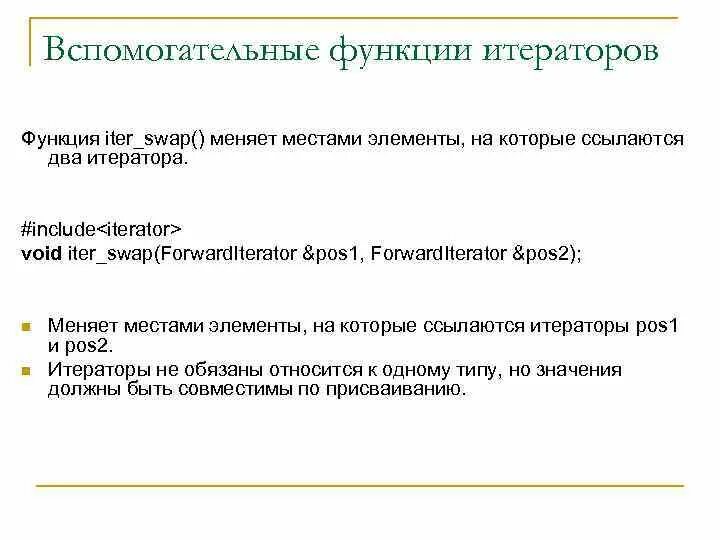 Вспомогательные функции итераторов

Функция iter_swap() меняет местами элементы, на которые ссылаются два итератора.

#include<iterator>
void iter_swap(ForwardIterator &pos1, ForwardIterator &pos2);

Меняет местами элементы, на которые ссылаются итераторы pos1 и pos2.
Итераторы не обязаны относится к одному типу, но значения должны быть совместимы по присваиванию.